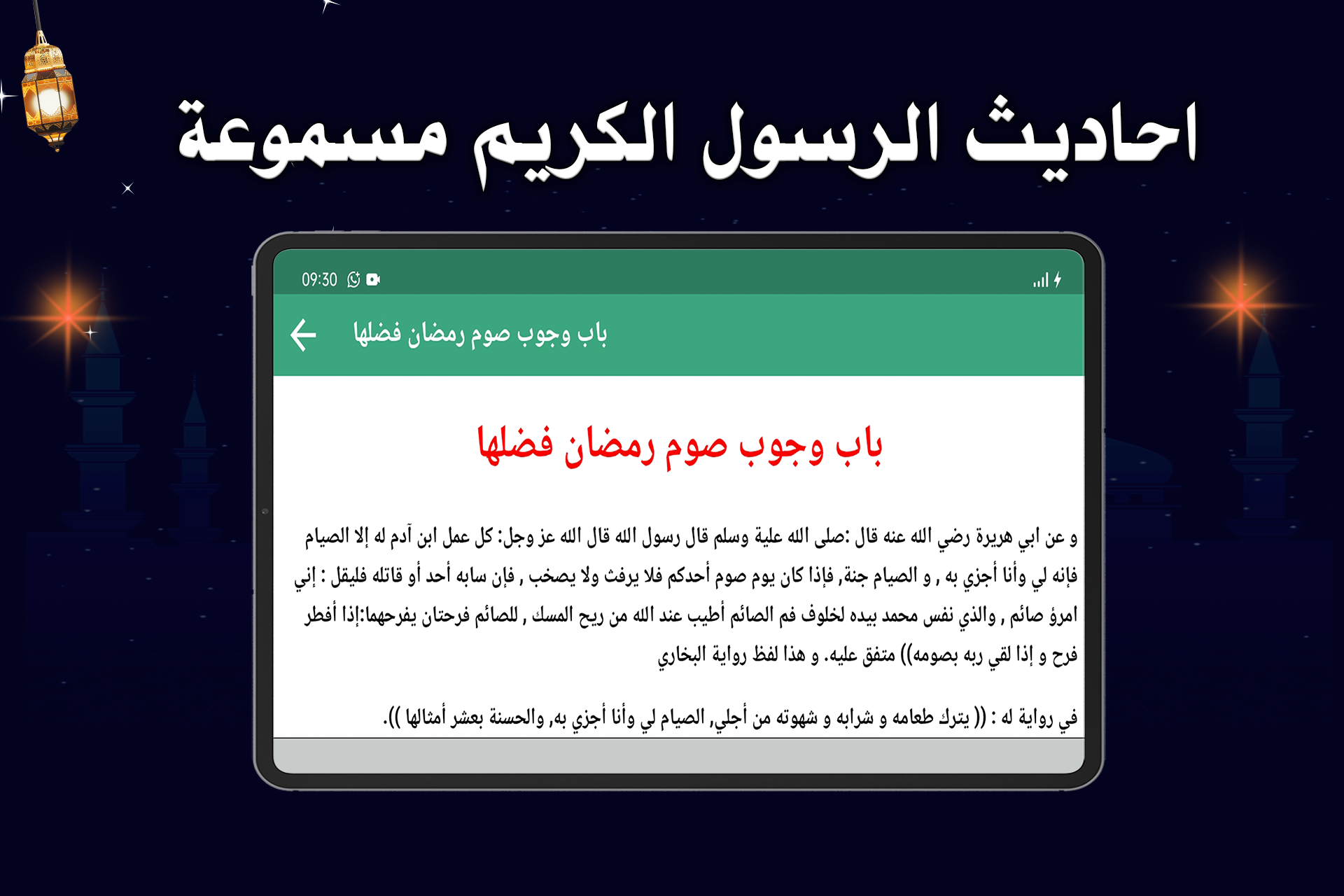 احاديث الرسول الكريم مسموعة

09:30

باب وجوب صوم رمضان فضلها

باب وجوب صوم رمضان فضلها

و عن ابي هريرة رضي الله عنه قال :صلى الله علية وسلم قال رسول الله قال الله عز وجل: كل عمل ابن آدم له إلا الصيام فإنه لي وأنا أجزي به , و الصيام جنة, فإذا كان يوم صوم أحدكم فلا يرفث ولا يصخب , فإن سابه أحد أو قاتله فليقل : إني امرؤ صائم , والذي نفس محمد بيده لخلوف فم الصائم أطيب عند الله من ريح المسك , للصائم فرحتان يفرحهما:إذا أفطر فرح و إذا لقي ربه بصومه)) متفق عليه. و هذا لفظ رواية البخاري

في رواية له : (( يترك طعامه و شرابه و شهوته من أجلي, الصيام لي وأنا أجزي به, والحسنة بعشر أمثالها )).